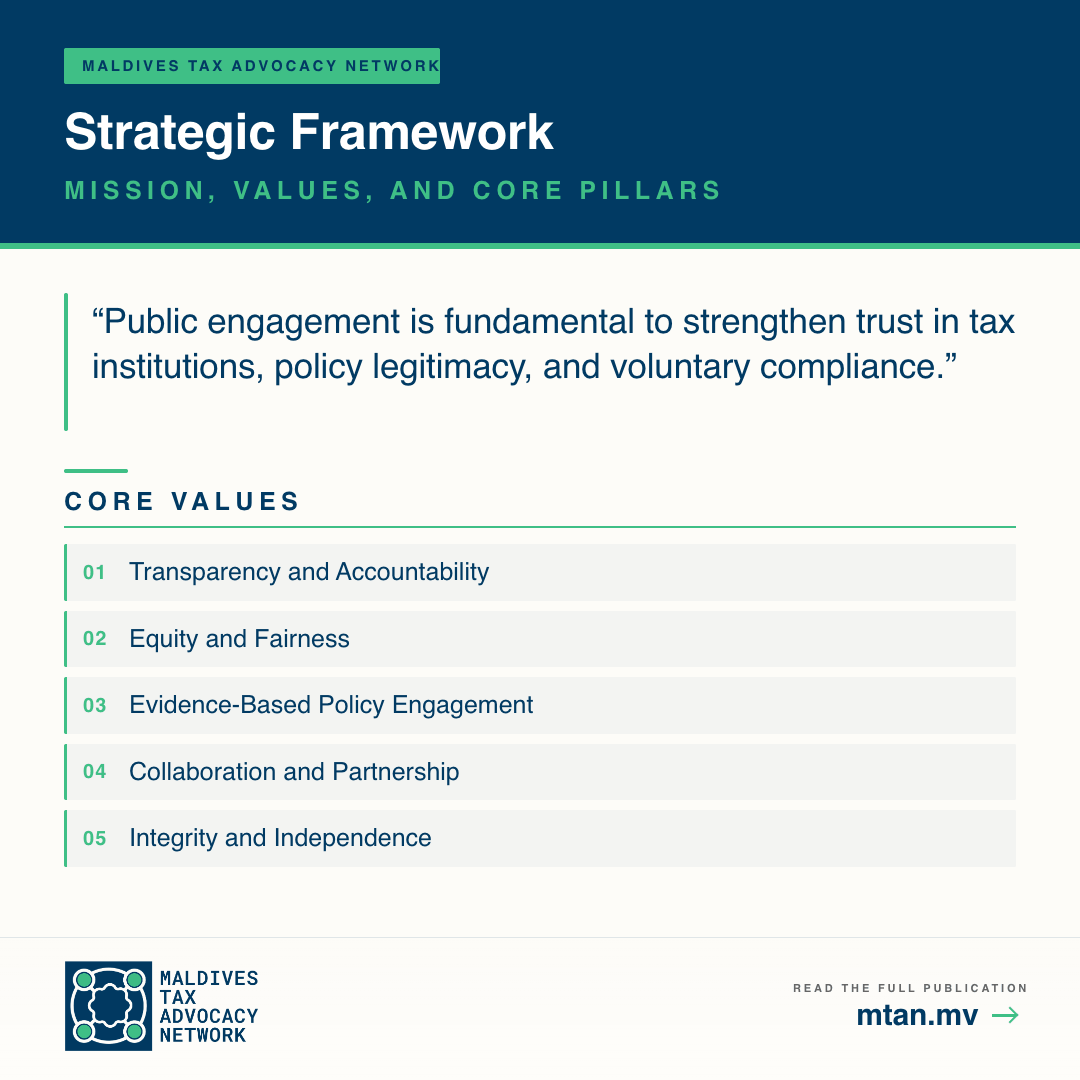 MALDIVES TAX ADVOCACY NETWORK

Strategic Framework

MISSION, VALUES, AND CORE PILLARS

“Public engagement is fundamental to strengthen trust in tax institutions, policy legitimacy, and voluntary compliance.”

CORE VALUES

01 Transparency and Accountability

02 Equity and Fairness

03 Evidence-Based Policy Engagement

04 Collaboration and Partnership

05 Integrity and Independence

MALDIVES TAX ADVOCACY NETWORK

READ THE FULL PUBLICATION

mtan.mv →